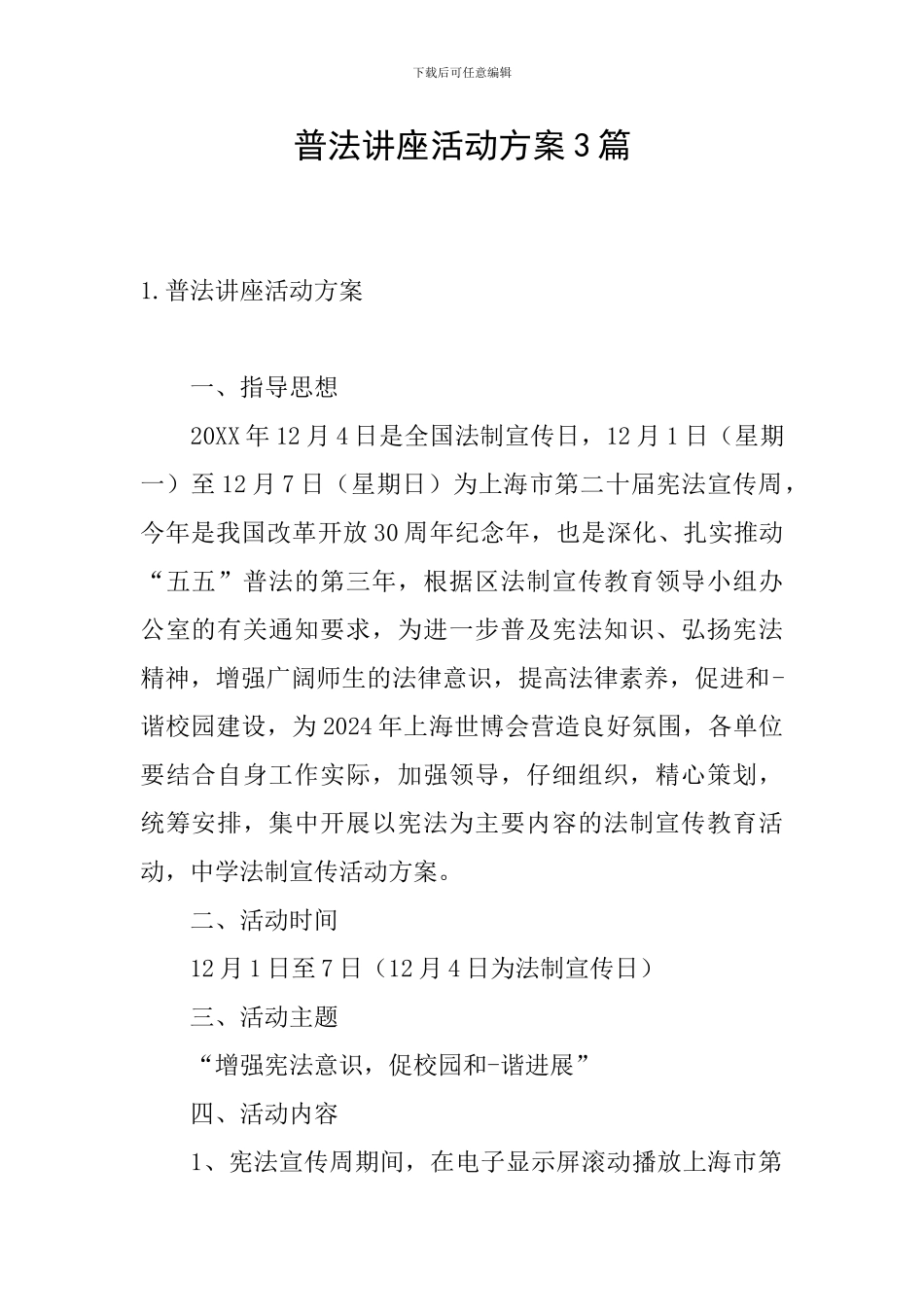 下载后可任意编辑

普法讲座活动方案3篇

1.普法讲座活动方案

一、指导思想

20XX年12月4日是全国法制宣传日，12月1日（星期一）至12月7日（星期日）为上海市第二十届宪法宣传周，今年是我国改革开放30周年纪念年，也是深化、扎实推动“五五”普法的第三年，根据区法制宣传教育领导小组办公室的有关通知要求，为进一步普及宪法知识、弘扬宪法精神，增强广阔师生的法律意识，提高法律素养，促进和-谐校园建设，为2024年上海世博会营造良好氛围，各单位要结合自身工作实际，加强领导，仔细组织，精心策划，统筹安排，集中开展以宪法为主要内容的法制宣传教育活动，中学法制宣传活动方案。

二、活动时间

12月1日至7日（12月4日为法制宣传日）

三、活动主题

“增强宪法意识，促校园和-谐进展”

四、活动内容

1、宪法宣传周期间，在电子显示屏滚动播放上海市第